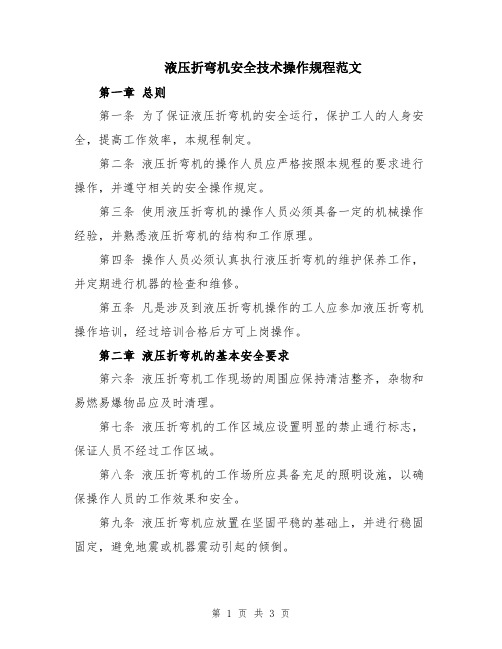 液压折弯机安全技术操作规程范文

第一章 总则

第一条 为了保证液压折弯机的安全运行，保护工人的人身安全，提高工作效率，本规程制定。

第二条 液压折弯机的操作人员应严格按照本规程的要求进行操作，并遵守相关的安全操作规定。

第三条 使用液压折弯机的操作人员必须具备一定的机械操作经验，并熟悉液压折弯机的结构和工作原理。

第四条 操作人员必须认真执行液压折弯机的维护保养工作，并定期进行机器的检查和维修。

第五条 凡是涉及到液压折弯机操作的工人应参加液压折弯机操作培训，经过培训合格后方可上岗操作。

第二章 液压折弯机的基本安全要求

第六条 液压折弯机工作现场的周围应保持清洁整齐，杂物和易燃易爆物品应及时清理。

第七条 液压折弯机的工作区域应设置明显的禁止通行标志，保证人员不经过工作区域。

第八条 液压折弯机的工作场所应具备充足的照明设施，以确保操作人员的工作效果和安全。

第九条 液压折弯机应放置在坚固平稳的基础上，并进行稳固固定，避免地震或机器震动引起的倾倒。

第 1 页 共 3 页